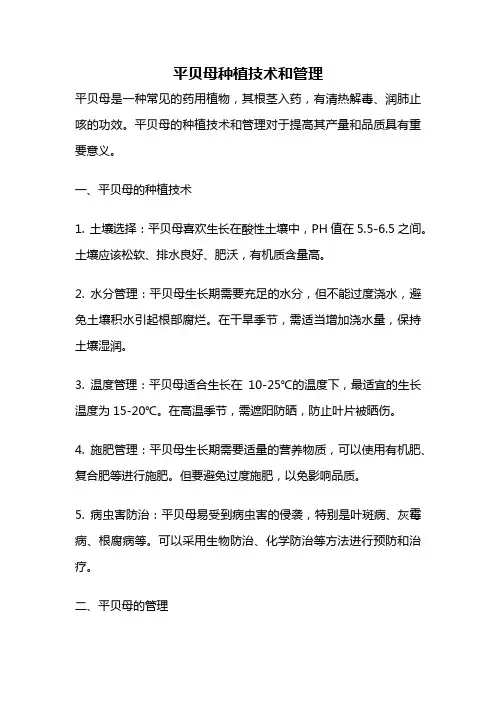 平贝母种植技术和管理

平贝母是一种常见的药用植物，其根茎入药，有清热解毒、润肺止咳的功效。平贝母的种植技术和管理对于提高其产量和品质具有重要意义。

一、平贝母的种植技术

1. 土壤选择：平贝母喜欢生长在酸性土壤中，PH 值在 5.5-6.5 之间。土壤应该松软、排水良好、肥沃，有机质含量高。

2. 水分管理：平贝母生长期需要充足的水分，但不能过度浇水，避免土壤积水引起根部腐烂。在干旱季节，需适当增加浇水量，保持土壤湿润。

3. 温度管理：平贝母适合生长在 10-25℃的温度下，最适宜的生长温度为 15-20℃。在高温季节，需遮阳防晒，防止叶片被晒伤。

4. 施肥管理：平贝母生长期需要适量的营养物质，可以使用有机肥、复合肥等进行施肥。但要避免过度施肥，以免影响品质。

5. 病虫害防治：平贝母易受到病虫害的侵袭，特别是叶斑病、灰霉病、根腐病等。可以采用生物防治、化学防治等方法进行预防和治疗。

二、平贝母的管理